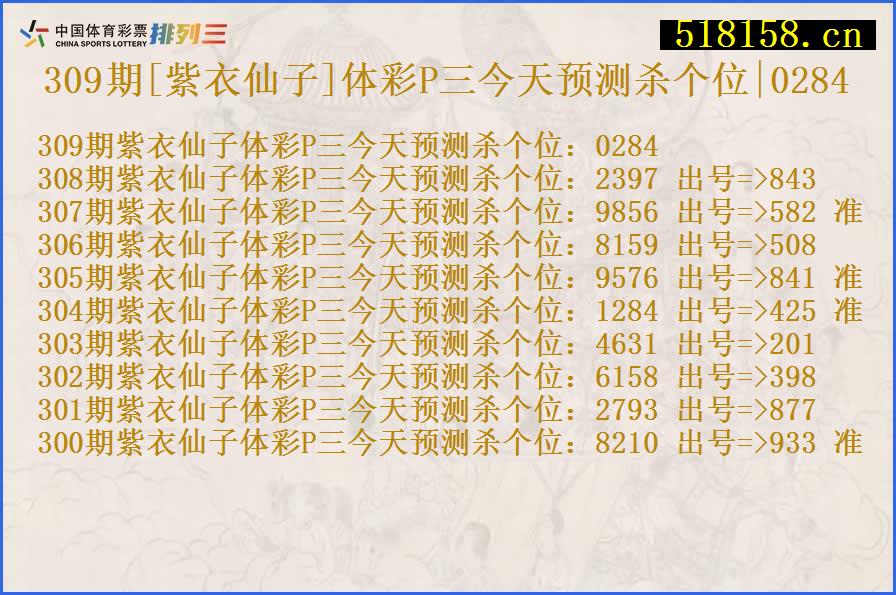 中国体育彩票 CHINA SPORTS LOTTERY 排列三

518158.cn

309期[紫衣仙子]体彩P三今天预测杀个位|0284

309期紫衣仙子体彩P三今天预测杀个位：0284
308期紫衣仙子体彩P三今天预测杀个位：2397 出号=>843
307期紫衣仙子体彩P三今天预测杀个位：9856 出号=>582 准
306期紫衣仙子体彩P三今天预测杀个位：8159 出号=>508
305期紫衣仙子体彩P三今天预测杀个位：9576 出号=>841 准
304期紫衣仙子体彩P三今天预测杀个位：1284 出号=>425 准
303期紫衣仙子体彩P三今天预测杀个位：4631 出号=>201
302期紫衣仙子体彩P三今天预测杀个位：6158 出号=>398
301期紫衣仙子体彩P三今天预测杀个位：2793 出号=>877
300期紫衣仙子体彩P三今天预测杀个位：8210 出号=>933 准